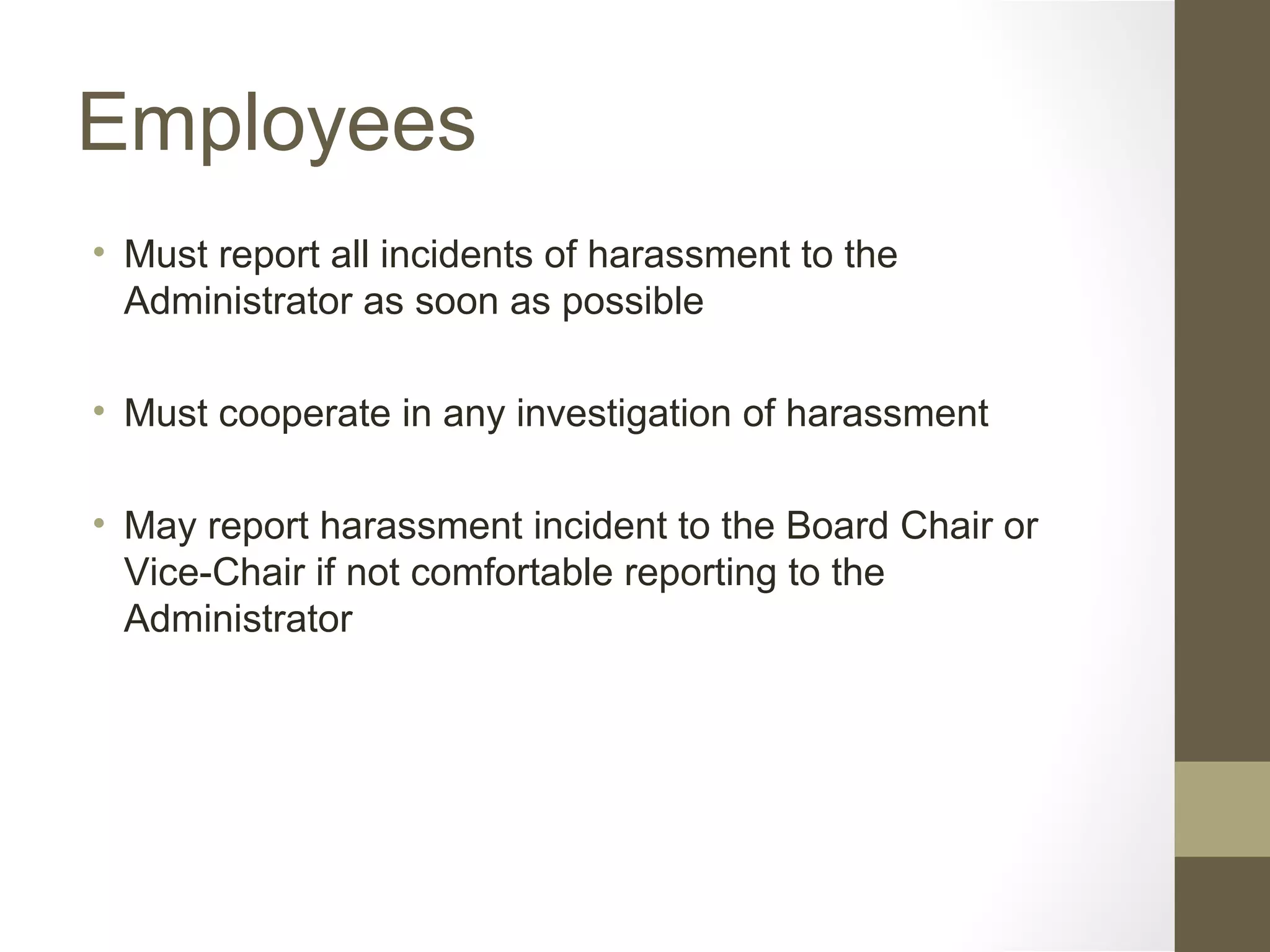 Employees

• Must report all incidents of harassment to the Administrator as soon as possible

• Must cooperate in any investigation of harassment

• May report harassment incident to the Board Chair or Vice-Chair if not comfortable reporting to the Administrator